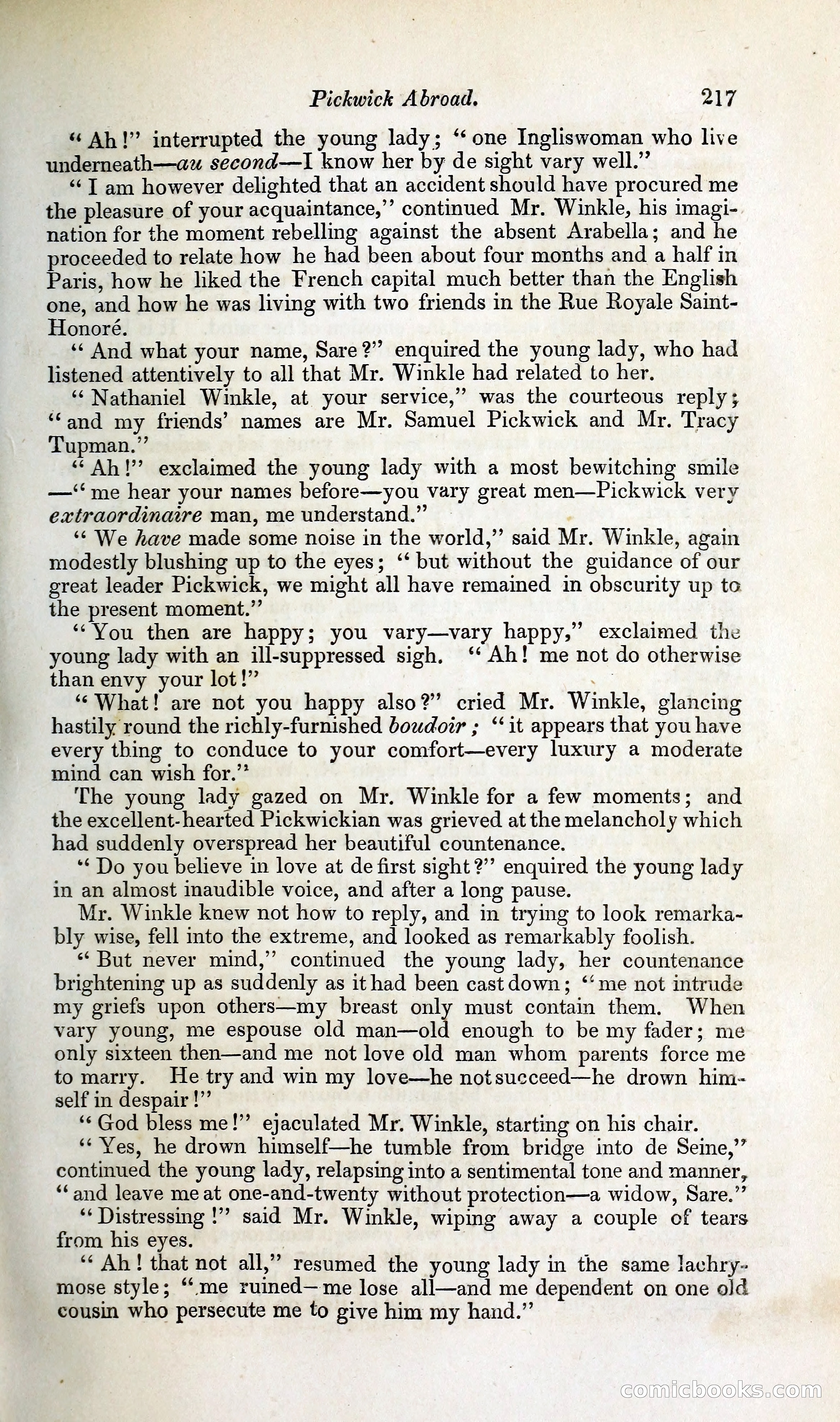 Pickwick Abroad. 217

"Ah!" interrupted the young lady; "one Ingliswoman who live underneath—au second—I know her by de sight vary well."

"I am however delighted that an accident should have procured me the pleasure of your acquaintance," continued Mr. Winkle, his imagination for the moment rebelling against the absent Arabella; and he proceeded to relate how he had been about four months and a half in Paris, how he liked the French capital much better than the English one, and how he was living with two friends in the Rue Royale Saint-Honoré.

"And what your name, Sare?" enquired the young lady, who had listened attentively to all that Mr. Winkle had related to her.

"Nathaniel Winkle, at your service," was the courteous reply; "and my friends' names are Mr. Samuel Pickwick and Mr. Tracy Tupman."

"Ah!" exclaimed the young lady with a most bewitching smile —"me hear your names before—you vary great men—Pickwick very extraordinaire man, me understand."

"We have made some noise in the world," said Mr. Winkle, again modestly blushing up to the eyes; "but without the guidance of our great leader Pickwick, we might all have remained in obscurity up to the present moment."

"You then are happy; you vary—vary happy," exclaimed the young lady with an ill-suppressed sigh. "Ah! me not do otherwise than envy your lot!"

"What! are not you happy also?" cried Mr. Winkle, glancing hastily round the richly-furnished boudoir; "it appears that you have every thing to conduce to your comfort—every luxury a moderate mind can wish for."

The young lady gazed on Mr. Winkle for a few moments; and the excellent-hearted Pickwickian was grieved at the melancholy which had suddenly overspread her beautiful countenance.

"Do you believe in love at de first sight?" enquired the young lady in an almost inaudible voice, and after a long pause.

Mr. Winkle knew not how to reply, and in trying to look remarkably wise, fell into the extreme, and looked as remarkably foolish.

"But never mind," continued the young lady, her countenance brightening up as suddenly as it had been cast down; "me not intrude my griefs upon others—my breast only must contain them. When vary young, me espouse old man—old enough to be my fader; me only sixteen then—and me not love old man whom parents force me to marry. He try and win my love—he not succeed—he drown himself in despair!"

"God bless me!" ejaculated Mr. Winkle, starting on his chair.

"Yes, he drown himself—he tumble from bridge into de Seine," continued the young lady, relapsing into a sentimental tone and manner, "and leave me at one-and-twenty without protection—a widow, Sare."

"Distressing!" said Mr. Winkle, wiping away a couple of tears from his eyes.

"Ah! that not all," resumed the young lady in the same lachrymose style; "me ruined—me lose all—and me dependent on one old cousin who persecute me to give him my hand."

comicbooks.com